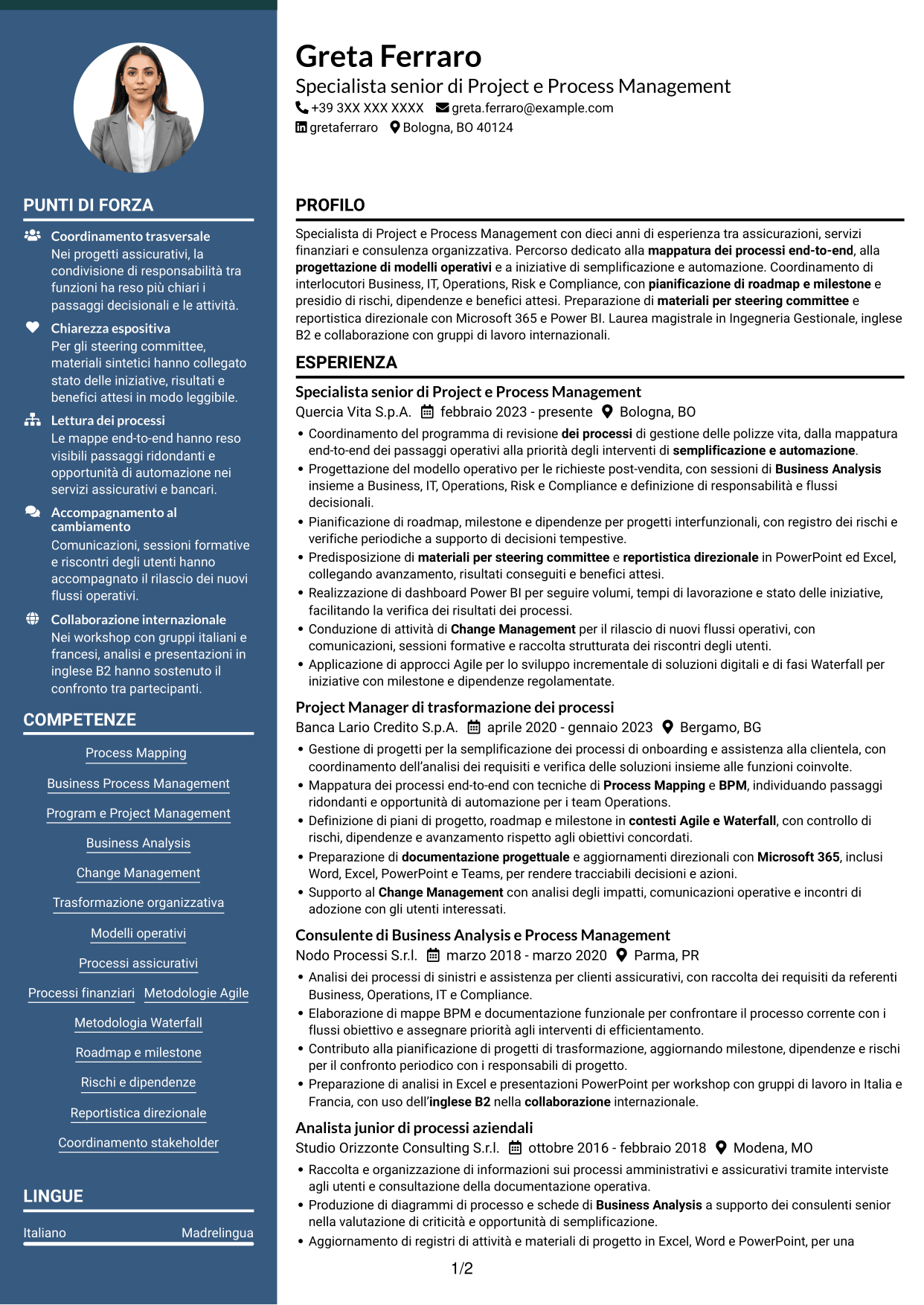 PUNTI DI FORZA

Coordinamento trasversale
Nei progetti assicurativi, la condivisione di responsabilità tra funzioni ha reso più chiari i passaggi decisionali e le attività.

Chiarezza espositiva
Per gli steering committee, materiali sintetici hanno collegato stato delle iniziative, risultati e benefici attesi in modo leggibile.

Lettura dei processi
Le mappe end-to-end hanno reso visibili passaggi ridondanti e opportunità di automazione nei servizi assicurativi e bancari.

Accompagnamento al cambiamento
Comunicazioni, sessioni formative e riscontri degli utenti hanno accompagnato il rilascio dei nuovi flussi operativi.

Collaborazione internazionale
Nei workshop con gruppi italiani e francesi, analisi e presentazioni in inglese B2 hanno sostenuto il confronto tra partecipanti.

COMPETENZE

Process Mapping
Business Process Management
Program e Project Management
Business Analysis
Change Management
Trasformazione organizzativa
Modelli operativi
Processi assicurativi
Processi finanziari
Metodologie Agile
Metodologia Waterfall
Roadmap e milestone
Rischi e dipendenze
Reportistica direzionale
Coordinamento stakeholder

LINGUE

Italiano Madrelingua

Greta Ferraro
Specialista senior di Project e Process Management
+39 3XX XXX XXXX greta.ferraro@example.com
gretaferraro Bologna, BO 40124

PROFILO

Specialista di Project e Process Management con dieci anni di esperienza tra assicurazioni, servizi finanziari e consulenza organizzativa. Percorso dedicato alla mappatura dei processi end-to-end, alla progettazione di modelli operativi e a iniziative di semplificazione e automazione. Coordinamento di interlocutori Business, IT, Operations, Risk e Compliance, con pianificazione di roadmap e milestone e presidio di rischi, dipendenze e benefici attesi. Preparazione di materiali per steering committee e reportistica direzionale con Microsoft 365 e Power BI. Laurea magistrale in Ingegneria Gestionale, inglese B2 e collaborazione con gruppi di lavoro internazionali.

ESPERIENZA

Specialista senior di Project e Process Management
Quercia Vita S.p.A. febbraio 2023 - presente Bologna, BO
• Coordinamento del programma di revisione dei processi di gestione delle polizze vita, dalla mappatura end-to-end dei passaggi operativi alla priorità degli interventi di semplificazione e automazione.
• Progettazione del modello operativo per le richieste post-vendita, con sessioni di Business Analysis insieme a Business, IT, Operations, Risk e Compliance e definizione di responsabilità e flussi decisionali.
• Pianificazione di roadmap, milestone e dipendenze per progetti interfunzionali, con registro dei rischi e verifiche periodiche a supporto di decisioni tempestive.
• Predisposizione di materiali per steering committee e reportistica direzionale in PowerPoint ed Excel, collegando avanzamento, risultati conseguiti e benefici attesi.
• Realizzazione di dashboard Power BI per seguire volumi, tempi di lavorazione e stato delle iniziative, facilitando la verifica dei risultati dei processi.
• Conduzione di attività di Change Management per il rilascio di nuovi flussi operativi, con comunicazioni, sessioni formative e raccolta strutturata dei riscontri degli utenti.
• Applicazione di approcci Agile per lo sviluppo incrementale di soluzioni digitali e di fasi Waterfall per iniziative con milestone e dipendenze regolamentate.

Project Manager di trasformazione dei processi
Banca Lario Credito S.p.A. aprile 2020 - gennaio 2023 Bergamo, BG
• Gestione di progetti per la semplificazione dei processi di onboarding e assistenza alla clientela, con coordinamento dell'analisi dei requisiti e verifica delle soluzioni insieme alle funzioni coinvolte.
• Mappatura dei processi end-to-end con tecniche di Process Mapping e BPM, individuando passaggi ridondanti e opportunità di automazione per i team Operations.
• Definizione di piani di progetto, roadmap e milestone in contesti Agile e Waterfall, con controllo di rischi, dipendenze e avanzamento rispetto agli obiettivi concordati.
• Preparazione di documentazione progettuale e aggiornamenti direzionali con Microsoft 365, inclusi Word, Excel, PowerPoint e Teams, per rendere tracciabili decisioni e azioni.
• Supporto al Change Management con analisi degli impatti, comunicazioni operative e incontri di adozione con gli utenti interessati.

Consulente di Business Analysis e Process Management
Nodo Processi S.r.l. marzo 2018 - marzo 2020 Parma, PR
• Analisi dei processi di sinistri e assistenza per clienti assicurativi, con raccolta dei requisiti da referenti Business, Operations, IT e Compliance.
• Elaborazione di mappe BPM e documentazione funzionale per confrontare il processo corrente con i flussi obiettivo e assegnare priorità agli interventi di efficientamento.
• Contributo alla pianificazione di progetti di trasformazione, aggiornando milestone, dipendenze e rischi per il confronto periodico con i responsabili di progetto.
• Preparazione di analisi in Excel e presentazioni PowerPoint per workshop con gruppi di lavoro in Italia e Francia, con uso dell'inglese B2 nella collaborazione internazionale.

Analista junior di processi aziendali
Studio Orizzonte Consulting S.r.l. ottobre 2016 - febbraio 2018 Modena, MO
• Raccolta e organizzazione di informazioni sui processi amministrativi e assicurativi tramite interviste agli utenti e consultazione della documentazione operativa.
• Produzione di diagrammi di processo e schede di Business Analysis a supporto dei consulenti senior nella valutazione di criticità e opportunità di semplificazione.
• Aggiornamento di registri di attività e materiali di progetto in Excel, Word e PowerPoint, per una

1/2